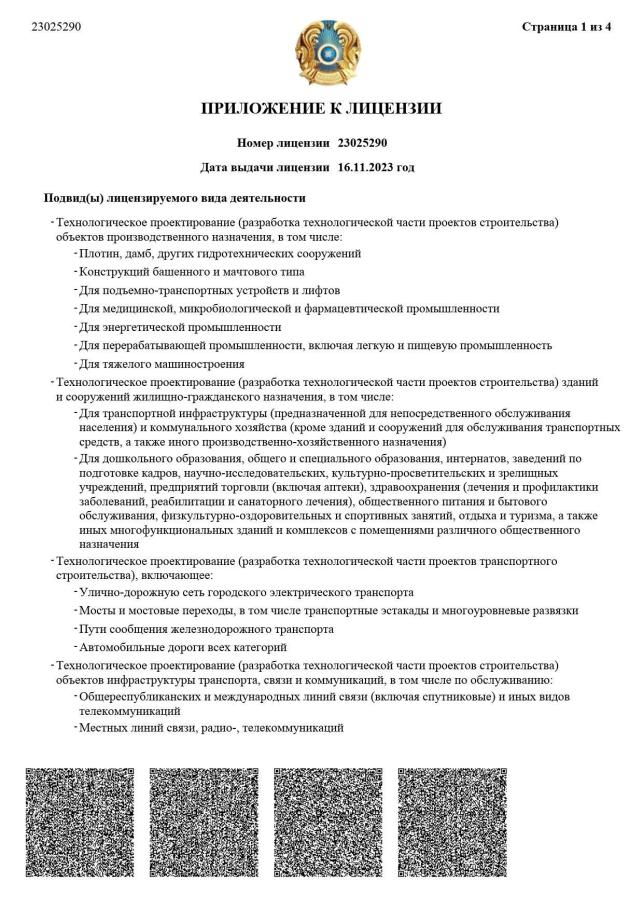 23025290

Страница 1 из 4

ПРИЛОЖЕНИЕ К ЛИЦЕНЗИИ

Номер лицензии 23025290

Дата выдачи лицензии 16.11.2023 год

Подвид(ы) лицензируемого вида деятельности

- Технологическое проектирование (разработка технологической части проектов строительства) объектов производственного назначения, в том числе:

- Плотин, дамб, других гидротехнических сооружений

- Конструкций башенного и мачтового типа

- Для подъемно-транспортных устройств и лифтов

- Для медицинской, микробиологической и фармацевтической промышленности

- Для энергетической промышленности

- Для перерабатывающей промышленности, включая легкую и пищевую промышленность

- Для тяжелого машиностроения

- Технологическое проектирование (разработка технологической части проектов строительства) зданий и сооружений жилищно-гражданского назначения, в том числе:

- Для транспортной инфраструктуры (предназначенной для непосредственного обслуживания населения) и коммунального хозяйства (кроме зданий и сооружений для обслуживания транспортных средств, а также иного производственно-хозяйственного назначения)

- Для дошкольного образования, общего и специального образования, интернатов, заведений по подготовке кадров, научно-исследовательских, культурно-просветительских и зрелищных учреждений, предприятий торговли (включая аптеки), здравоохранения (лечения и профилактики заболеваний, реабилитации и санаторного лечения), общественного питания и бытового обслуживания, физкультурно-оздоровительных и спортивных занятий, отдыха и туризма, а также иных многофункциональных зданий и комплексов с помещениями различного общественного назначения

- Технологическое проектирование (разработка технологической части проектов транспортного строительства), включающее:

- Улично-дорожную сеть городского электрического транспорта

- Мосты и мостовые переходы, в том числе транспортные эстакады и многоуровневые развязки

- Пути сообщения железнодорожного транспорта

- Автомобильные дороги всех категорий

- Технологическое проектирование (разработка технологической части проектов строительства) объектов инфраструктуры транспорта, связи и коммуникаций, в том числе по обслуживанию:

- Общереспубликанских и международных линий связи (включая спутниковые) и иных видов телекоммуникаций

- Местных линий связи, радио-, телекоммуникаций